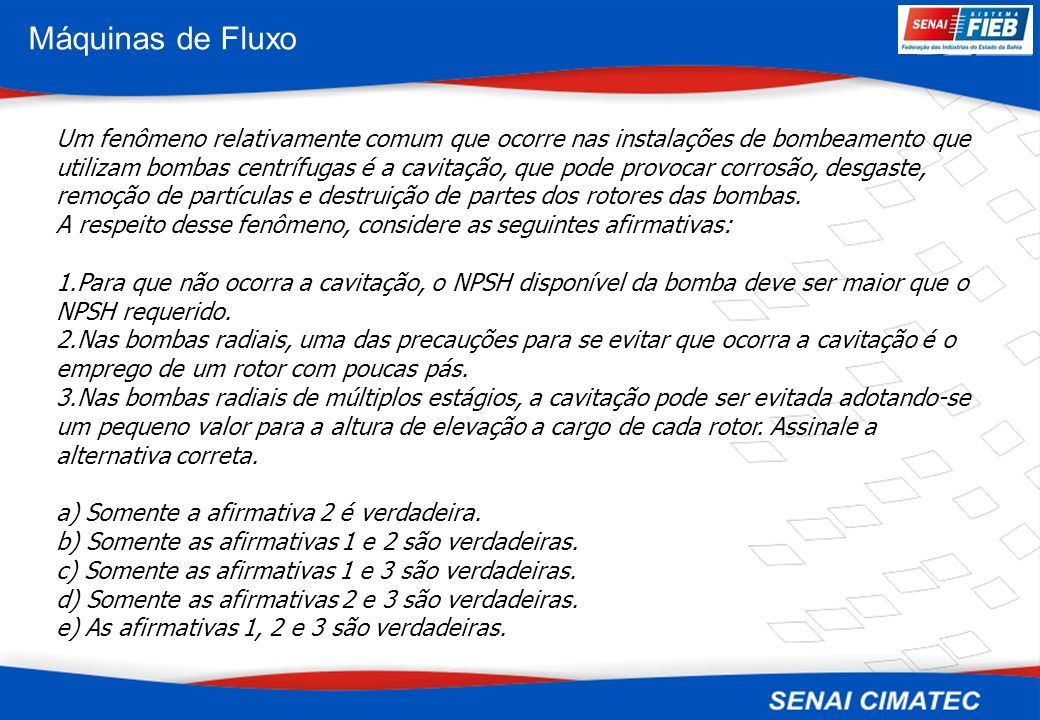 Máquinas de Fluxo

SENAI SISTEMA FIEB
Federação das Indústrias do Estado da Bahia

Um fenômeno relativamente comum que ocorre nas instalações de bombeamento que utilizam bombas centrífugas é a cavitação, que pode provocar corrosão, desgaste, remoção de partículas e destruição de partes dos rotores das bombas.
A respeito desse fenômeno, considere as seguintes afirmativas:

1.Para que não ocorra a cavitação, o NPSH disponível da bomba deve ser maior que o NPSH requerido.
2.Nas bombas radiais, uma das precauções para se evitar que ocorra a cavitação é o emprego de um rotor com poucas pás.
3.Nas bombas radiais de múltiplos estágios, a cavitação pode ser evitada adotando-se um pequeno valor para a altura de elevação a cargo de cada rotor. Assinale a alternativa correta.

a) Somente a afirmativa 2 é verdadeira.
b) Somente as afirmativas 1 e 2 são verdadeiras.
c) Somente as afirmativas 1 e 3 são verdadeiras.
d) Somente as afirmativas 2 e 3 são verdadeiras.
e) As afirmativas 1, 2 e 3 são verdadeiras.

SENAI CIMATEC